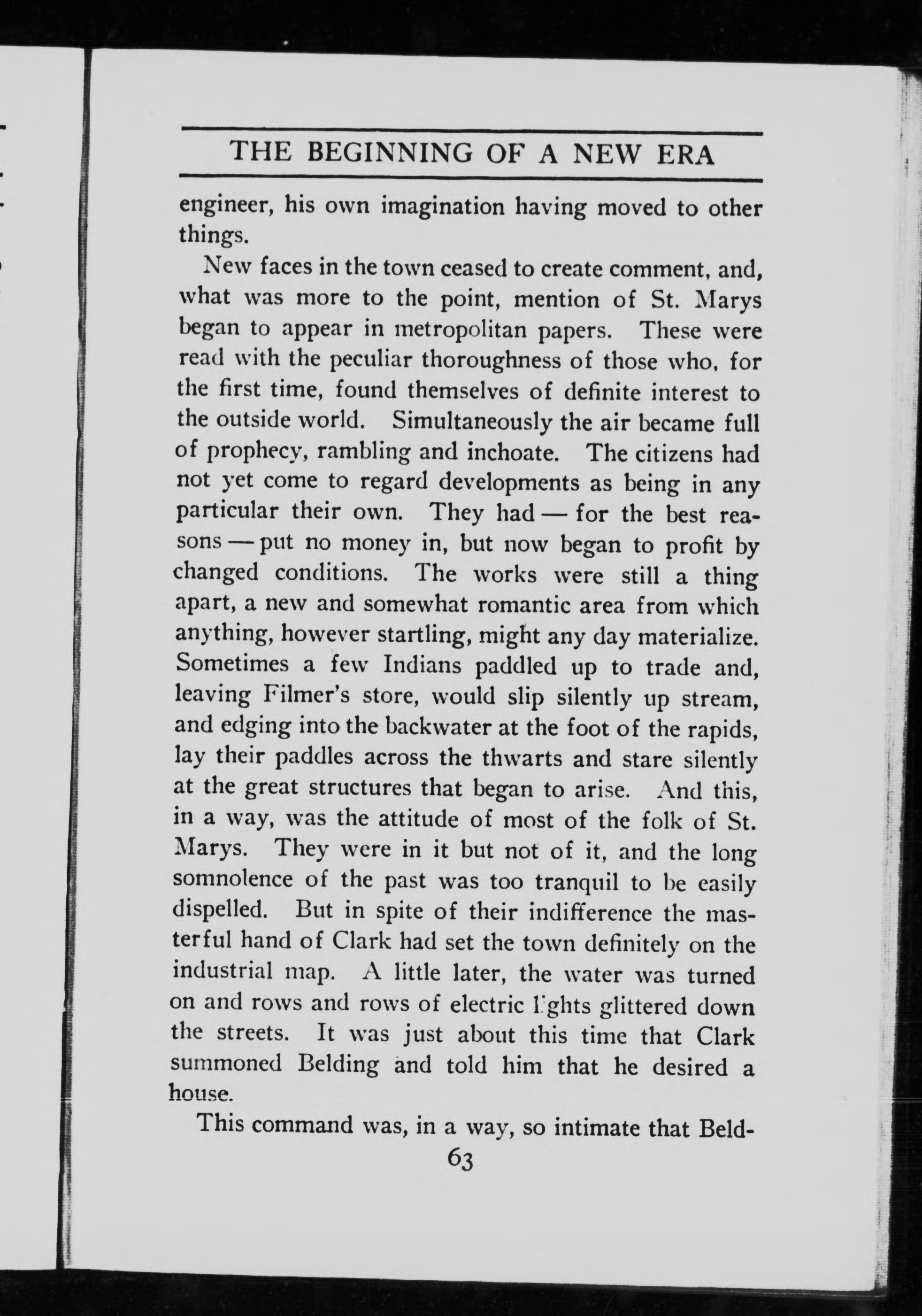 THE BEGINNING OF A NEW ERA

engineer, his own imagination having moved to other things.

New faces in the town ceased to create comment, and, what was more to the point, mention of St. Marys began to appear in metropolitan papers. These were read with the peculiar thoroughness of those who, for the first time, found themselves of definite interest to the outside world. Simultaneously the air became full of prophecy, rambling and inchoate. The citizens had not yet come to regard developments as being in any particular their own. They had — for the best reasons — put no money in, but now began to profit by changed conditions. The works were still a thing apart, a new and somewhat romantic area from which anything, however startling, might any day materialize. Sometimes a few Indians paddled up to trade and, leaving Filmer's store, would slip silently up stream, and edging into the backwater at the foot of the rapids, lay their paddles across the thwarts and stare silently at the great structures that began to arise. And this, in a way, was the attitude of most of the folk of St. Marys. They were in it but not of it, and the long somnolence of the past was too tranquil to be easily dispelled. But in spite of their indifference the masterful hand of Clark had set the town definitely on the industrial map. A little later, the water was turned on and rows and rows of electric lights glittered down the streets. It was just about this time that Clark summoned Belding and told him that he desired a house.

This command was, in a way, so intimate that Beld-

63